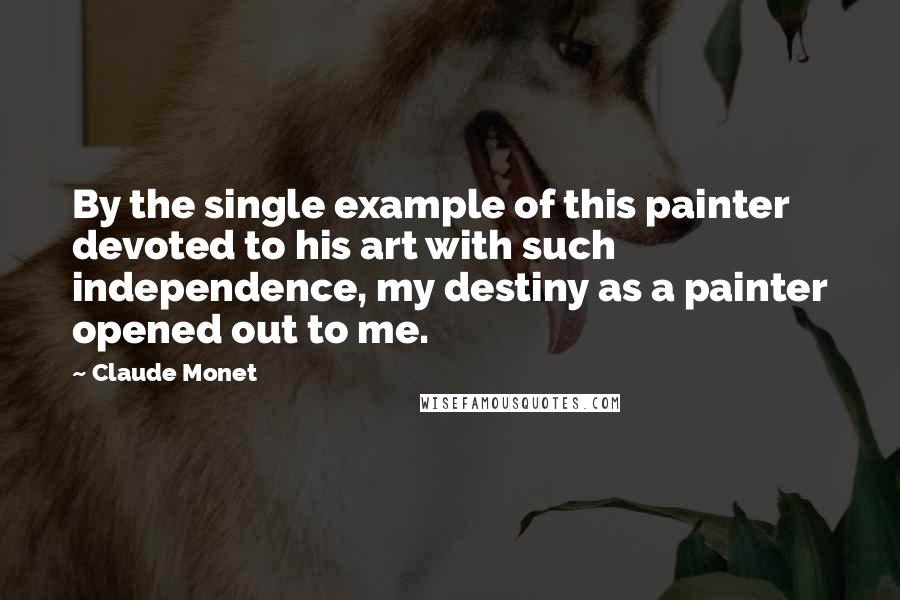 By the single example of this painter devoted to his art with such independence, my destiny as a painter opened out to me.

~ Claude Monet

WISEFAMOUSQUOTES.COM